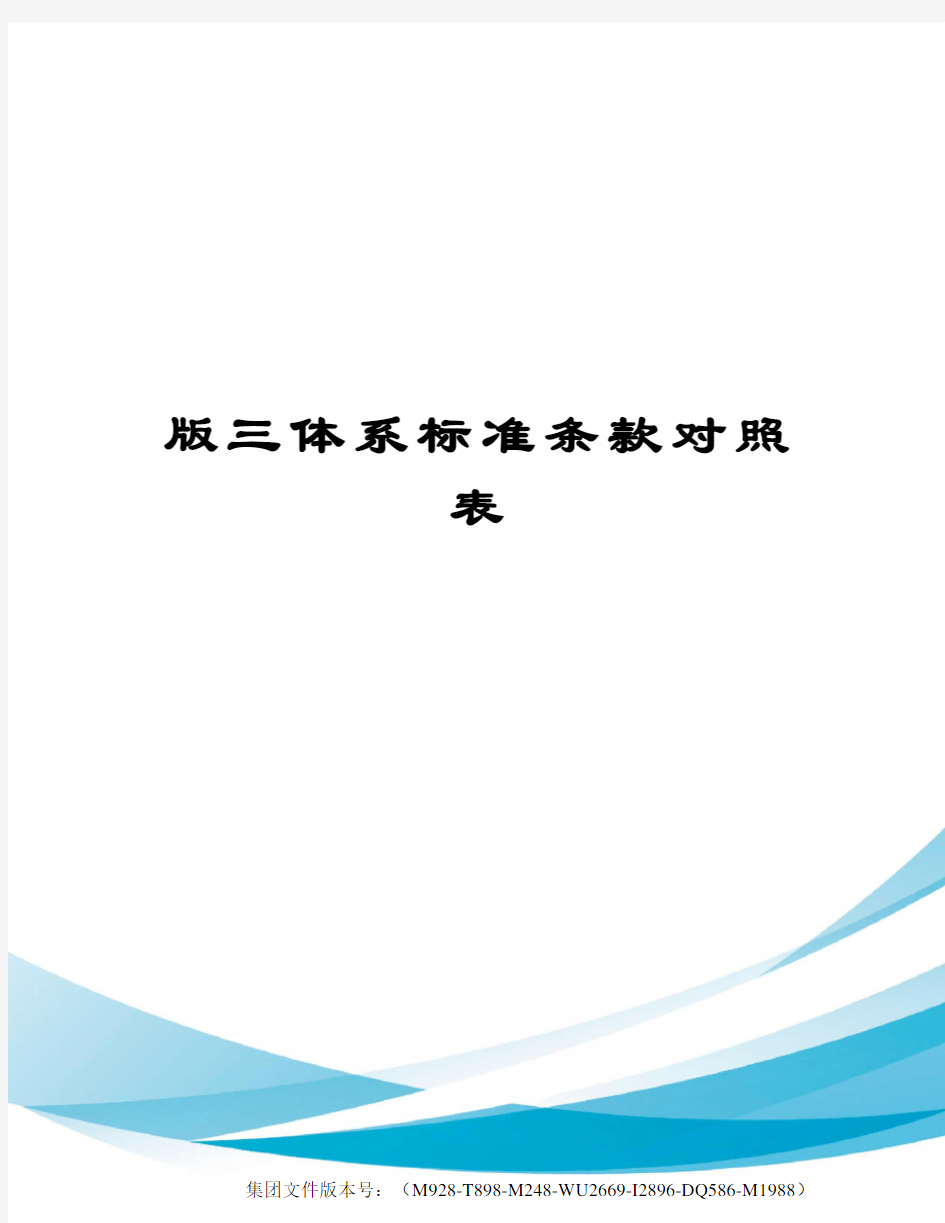 版三体系标准条款对照表

集团文件版本号：（M928-T898-M248-WU2669-I2896-DQ586-M1988）